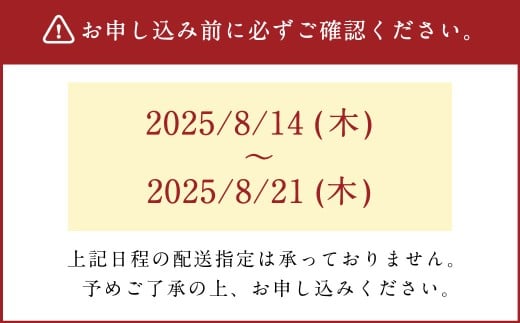 お申し込み前に必ずご確認ください。

2025/8/14 (木)
～
2025/8/21 (木)

上記日程の配送指定は承っておりません。
予めご了承の上、お申し込みください。